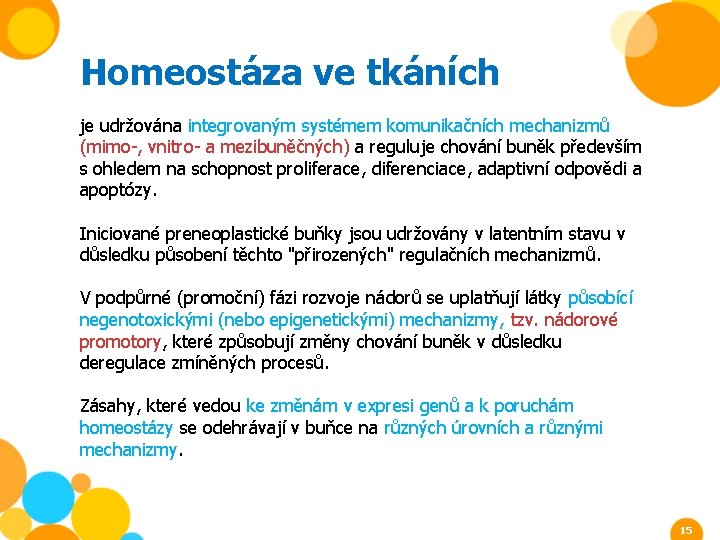 Homeostáza ve tkáních

je udržována integrovaným systémem komunikačních mechanizmů (mimo-, vnitro- a mezibuněčných) a reguluje chování buněk především s ohledem na schopnost proliferace, diferenciace, adaptivní odpovědi a apoptózy.

Iniciované preneoplastické buňky jsou udržovány v latentním stavu v důsledku působení těchto "přirozených" regulačních mechanizmů.

V podpůrné (promoční) fázi rozvoje nádorů se uplatňují látky působící negenotoxickými (nebo epigenetickými) mechanizmy, tzv. nádorové promotory, které způsobují změny chování buněk v důsledku deregulace zmíněných procesů.

Zásahy, které vedou ke změnám v expresi genů a k poruchám homeostázy se odehrávají v buňce na různých úrovních a různými mechanizmy.

15